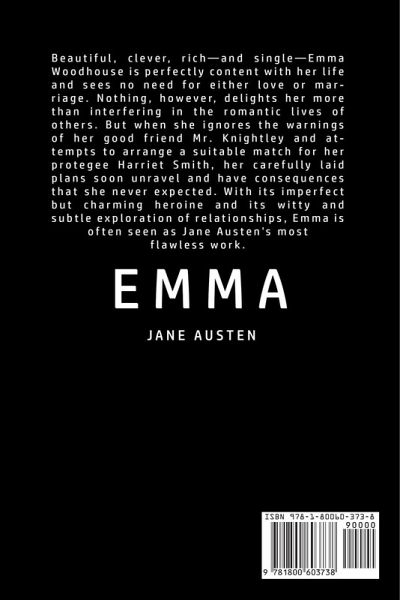 Beautiful, clever, rich—and single—Emma Woodhouse is perfectly content with her life and sees no need for either love or marriage. Nothing, however, delights her more than interfering in the romantic lives of others. But when she ignores the warnings of her good friend Mr. Knightley and attempts to arrange a suitable match for her protegee Harriet Smith, her carefully laid plans soon unravel and have consequences that she never expected. With its imperfect but charming heroine and its witty and subtle exploration of relationships, Emma is often seen as Jane Austen's most flawless work.

EMMA

JANE AUSTEN

ISBN 978-1-80060-373-8

90000

9 781800 603738